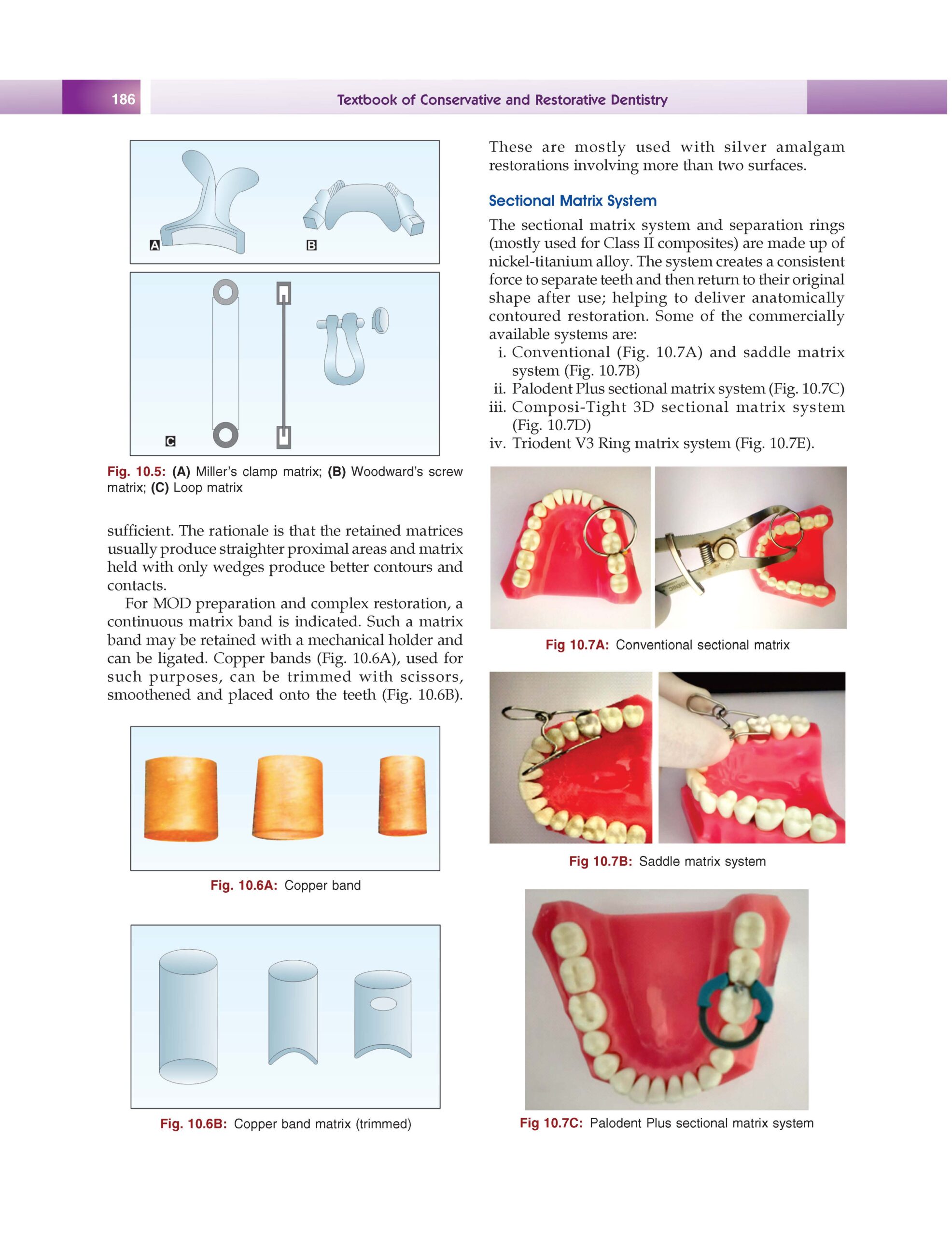 186 Textbook of Conservative and Restorative Dentistry

A

B

C

Fig. 10.5: (A) Miller's clamp matrix; (B) Woodward's screw matrix; (C) Loop matrix

sufficient. The rationale is that the retained matrices usually produce straighter proximal areas and matrix held with only wedges produce better contours and contacts.

For MOD preparation and complex restoration, a continuous matrix band is indicated. Such a matrix band may be retained with a mechanical holder and can be ligated. Copper bands (Fig. 10.6A), used for such purposes, can be trimmed with scissors, smoothened and placed onto the teeth (Fig. 10.6B).

Fig. 10.6A: Copper band

Fig. 10.6B: Copper band matrix (trimmed)

These are mostly used with silver amalgam restorations involving more than two surfaces.

Sectional Matrix System

The sectional matrix system and separation rings (mostly used for Class II composites) are made up of nickel-titanium alloy. The system creates a consistent force to separate teeth and then return to their original shape after use; helping to deliver anatomically contoured restoration. Some of the commercially available systems are:
i. Conventional (Fig. 10.7A) and saddle matrix system (Fig. 10.7B)
ii. Palodent Plus sectional matrix system (Fig. 10.7C)
iii. Composi-Tight 3D sectional matrix system (Fig. 10.7D)
iv. Triodent V3 Ring matrix system (Fig. 10.7E).

Fig 10.7A: Conventional sectional matrix

Fig 10.7B: Saddle matrix system

Fig 10.7C: Palodent Plus sectional matrix system